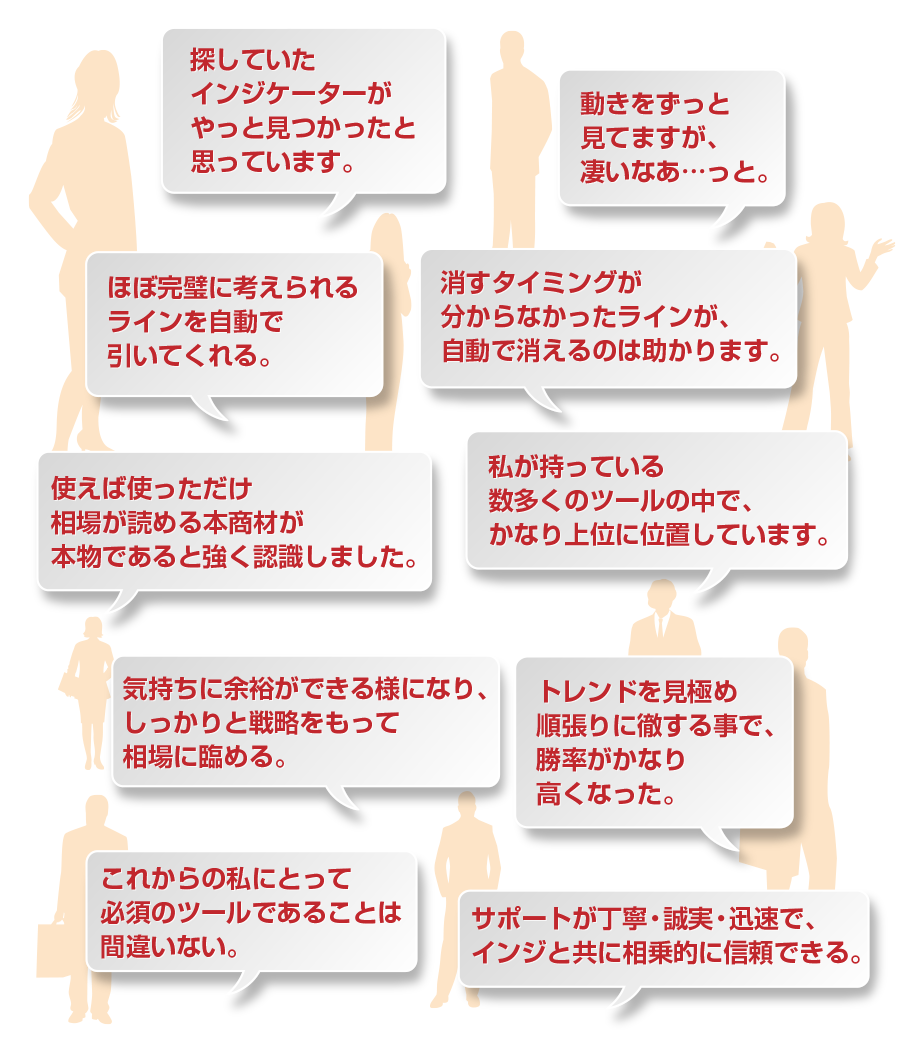 探していた
インジケーターが
やっと見つかったと
思っています。

動きをずっと
見てますが、
凄いなあ…っと。

ほぼ完璧に考えられる
ラインを自動で
引いてくれる。

消すタイミングが
分からなかったラインが、
自動で消えるのは助かります。

使えば使っただけ
相場が読める本商材が
本物であると強く認識しました。

私が持っている
数多くのツールの中で、
かなり上位に位置しています。

気持ちに余裕ができる様になり、
しっかりと戦略をもって
相場に臨める。

トレンドを見極め
順張りに徹する事で、
勝率がかなり
高くなった。

これからの私にとって
必須のツールであることは
間違いない。

サポートが丁寧・誠実・迅速で、
インジと共に相乗的に信頼できる。